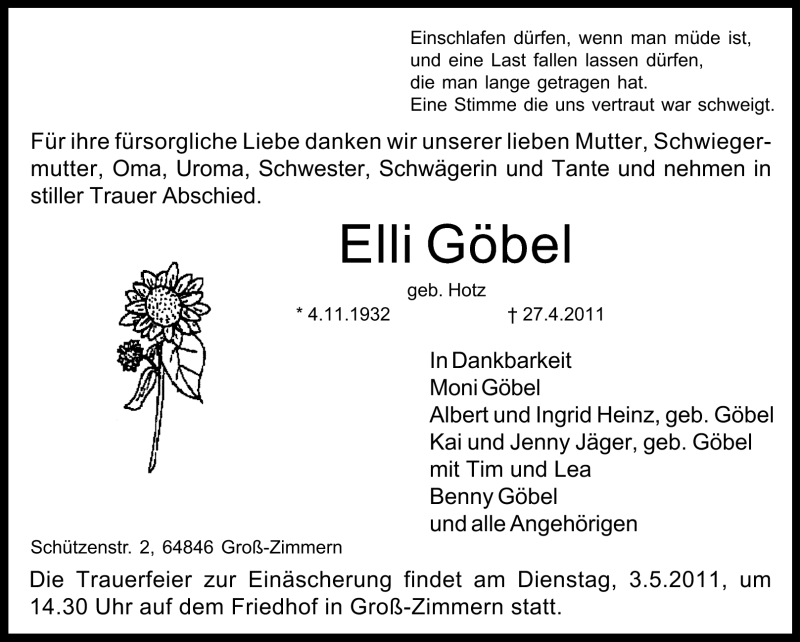 Einschlafen dürfen, wenn man müde ist,
und eine Last fallen lassen dürfen,
die man lange getragen hat.
Eine Stimme die uns vertraut war schweigt.

Für ihre fürsorgliche Liebe danken wir unserer lieben Mutter, Schwiegermutter, Oma, Uroma, Schwester, Schwägerin und Tante und nehmen in stiller Trauer Abschied.

Elli Göbel

geb. Hotz

* 4.11.1932 † 27.4.2011

In Dankbarkeit
Moni Göbel
Albert und Ingrid Heinz, geb. Göbel
Kai und Jenny Jäger, geb. Göbel
mit Tim und Lea
Benny Göbel
und alle Angehörigen

Schützenstr. 2, 64846 Groß-Zimmern

Die Trauerfeier zur Einäscherung findet am Dienstag, 3.5.2011, um 14.30 Uhr auf dem Friedhof in Groß-Zimmern statt.